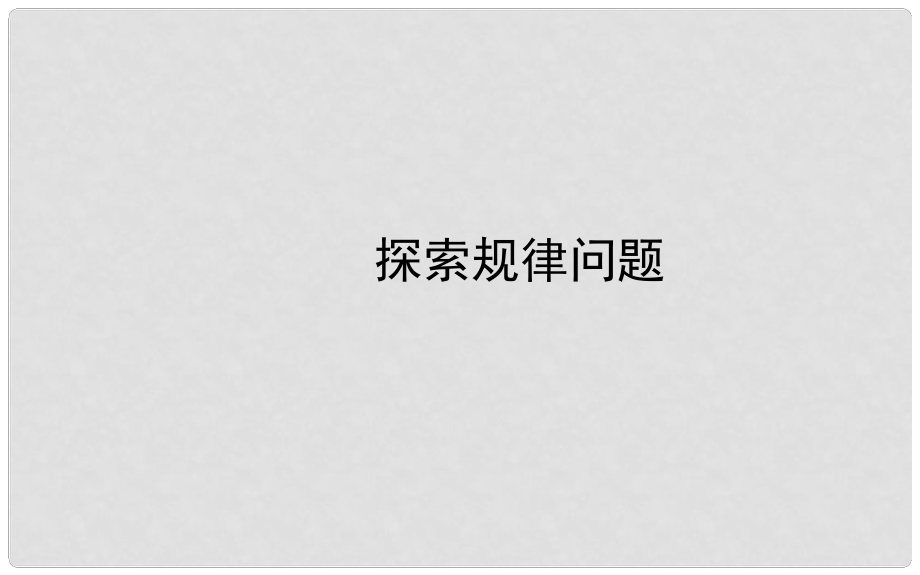 探索规律问题